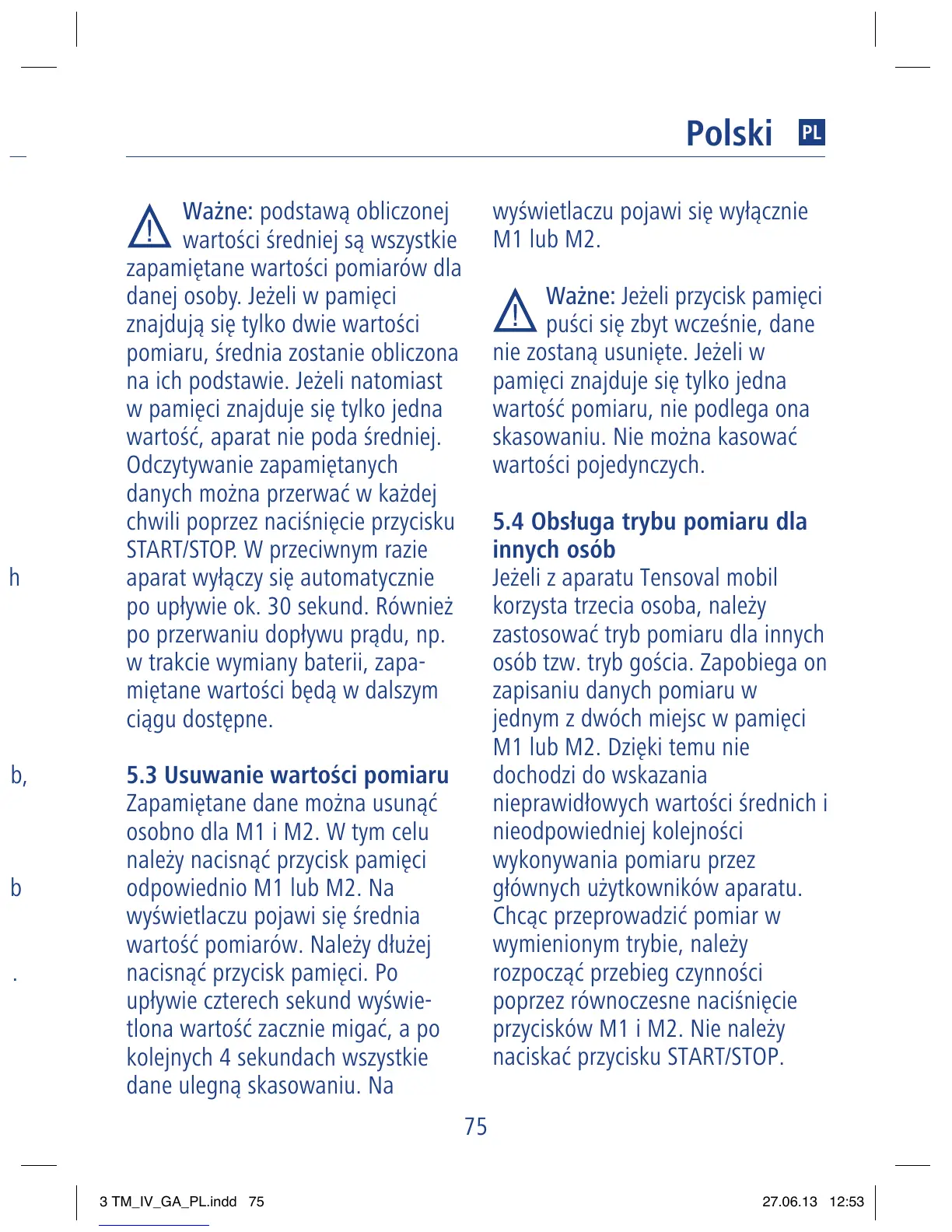 Polski PL

h

b,

b

.

Ważne: podstawą obliczonej wartości średniej są wszystkie zapamiętane wartości pomiarów dla danej osoby. Jeżeli w pamięci znajdują się tylko dwie wartości pomiaru, średnia zostanie obliczona na ich podstawie. Jeżeli natomiast w pamięci znajduje się tylko jedna wartość, aparat nie poda średniej. Odczytywanie zapamiętanych danych można przerwać w każdej chwili poprzez naciśnięcie przycisku START/STOP. W przeciwnym razie aparat wyłączy się automatycznie po upływie ok. 30 sekund. Również po przerwaniu dopływu prądu, np. w trakcie wymiany baterii, zapamiętane wartości będą w dalszym ciągu dostępne.

5.3 Usuwanie wartości pomiaru
Zapamiętane dane można usunąć osobno dla M1 i M2. W tym celu należy nacisnąć przycisk pamięci odpowiednio M1 lub M2. Na wyświetlaczu pojawi się średnia wartość pomiarów. Należy dłużej nacisnąć przycisk pamięci. Po upływie czterech sekund wyświetlona wartość zacznie migać, a po kolejnych 4 sekundach wszystkie dane ulegną skasowaniu. Na wyświetlaczu pojawi się wyłącznie M1 lub M2.

Ważne: Jeżeli przycisk pamięci puści się zbyt wcześnie, dane nie zostaną usunięte. Jeżeli w pamięci znajduje się tylko jedna wartość pomiaru, nie podlega ona skasowaniu. Nie można kasować wartości pojedynczych.

5.4 Obsługa trybu pomiaru dla innych osób
Jeżeli z aparatu Tensoval mobil korzysta trzecia osoba, należy zastosować tryb pomiaru dla innych osób tzw. tryb gościa. Zapobiega on zapisaniu danych pomiaru w jednym z dwóch miejsc w pamięci M1 lub M2. Dzięki temu nie dochodzi do wskazania nieprawidłowych wartości średnich i nieodpowiedniej kolejności wykonywania pomiaru przez głównych użytkowników aparatu. Chcąc przeprowadzić pomiar w wymienionym trybie, należy rozpocząć przebieg czynności poprzez równoczesne naciśnięcie przycisków M1 i M2. Nie należy naciskać przycisku START/STOP.

75

3 TM_IV_GA_PL.indd 75 27.06.13 12:53